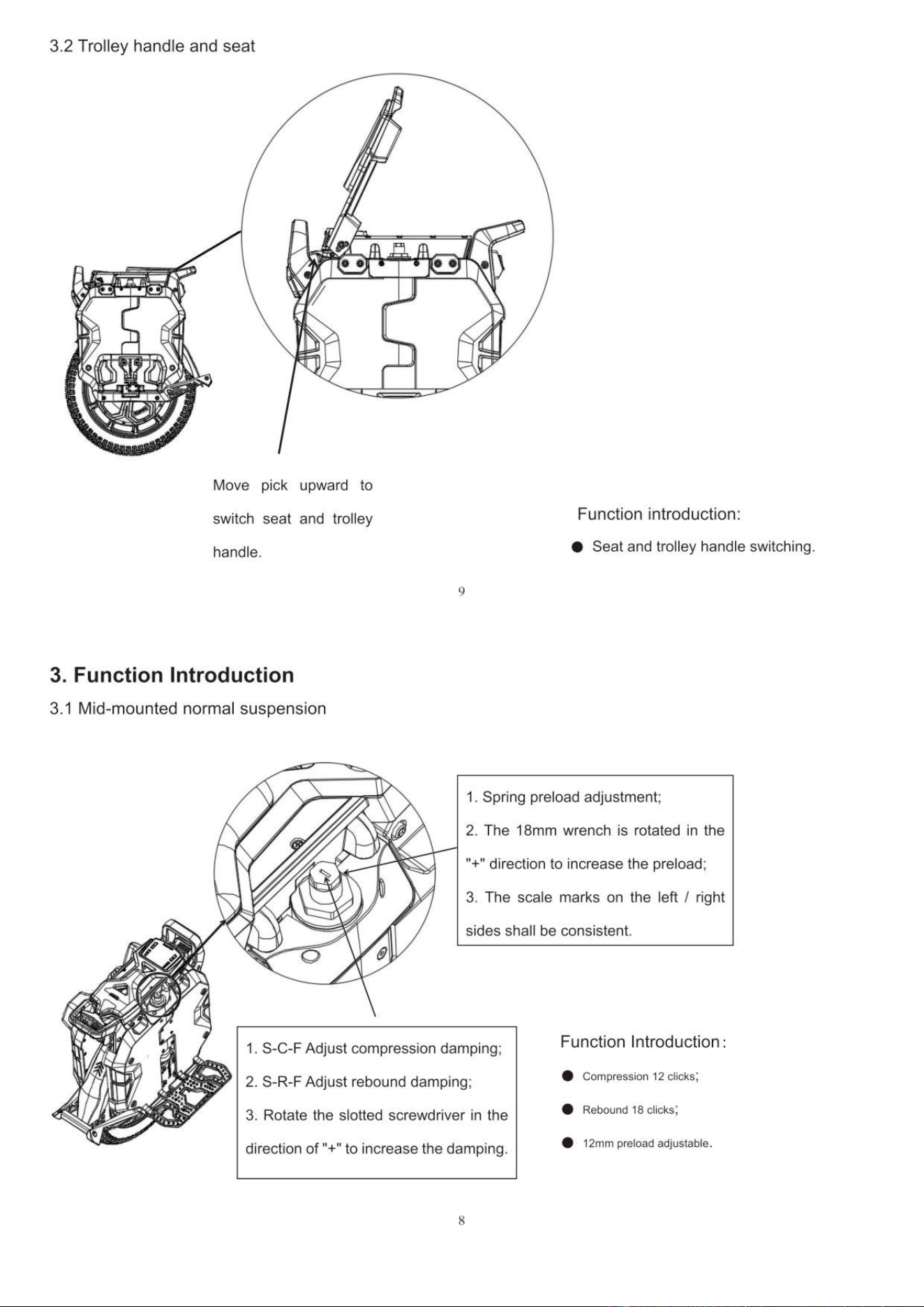 3.2 Trolley handle and seat

Move pick upward to switch seat and trolley handle.

Function introduction:

• Seat and trolley handle switching.

9

3. Function Introduction

3.1 Mid-mounted normal suspension

1. Spring preload adjustment;

2. The 18mm wrench is rotated in the "+" direction to increase the preload;

3. The scale marks on the left / right sides shall be consistent.

1. S-C-F Adjust compression damping;

2. S-R-F Adjust rebound damping;

3. Rotate the slotted screwdriver in the direction of "+" to increase the damping.

Function Introduction:

• Compression 12 clicks;

• Rebound 18 clicks;

• 12mm preload adjustable.

8